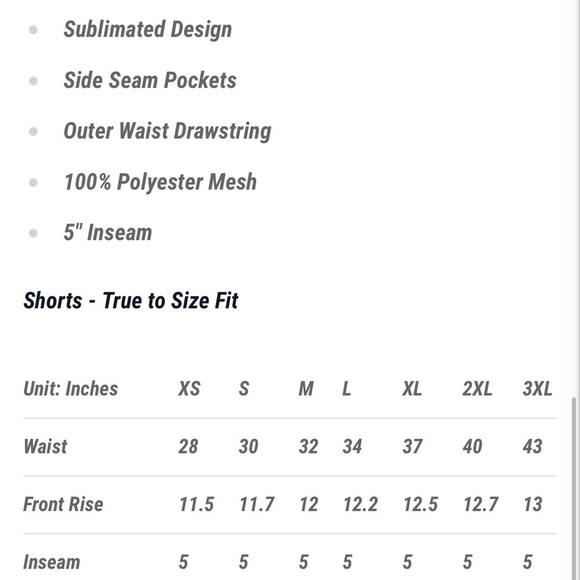 - Sublimated Design
- Side Seam Pockets
- Outer Waist Drawstring
- 100% Polyester Mesh
- 5" Inseam

Shorts - True to Size Fit

| Unit: Inches | XS | S | M | L | XL | 2XL | 3XL |
|---|---|---|---|---|---|---|---|
| Waist | 28 | 30 | 32 | 34 | 37 | 40 | 43 |
| Front Rise | 11.5 | 11.7 | 12 | 12.2 | 12.5 | 12.7 | 13 |
| Inseam | 5 | 5 | 5 | 5 | 5 | 5 | 5 |